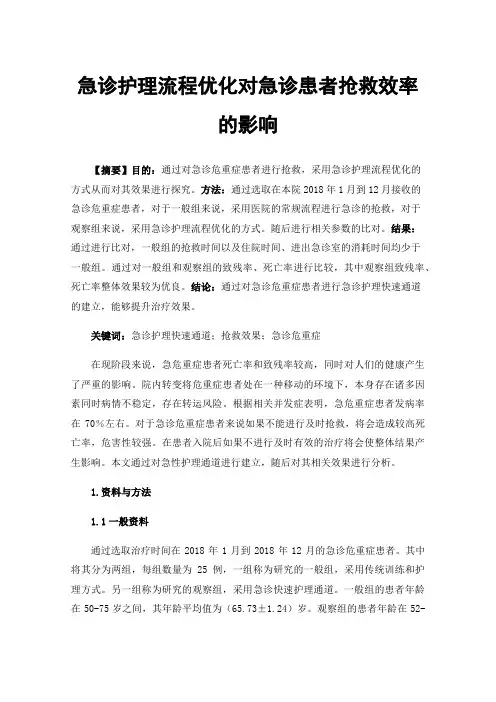 急诊护理流程优化对急诊患者抢救效率的影响

【摘要】目的：通过对急诊危重症患者进行抢救，采用急诊护理流程优化的方式从而对其效果进行探究。方法：通过选取在本院 2018 年 1 月到 12 月接收的急诊危重症患者，对于一般组来说，采用医院的常规流程进行急诊的抢救，对于观察组来说，采用急诊护理流程优化的方式。随后进行相关参数的比对。结果：通过进行比对，一般组的抢救时间以及住院时间、进出急诊室的消耗时间均少于一般组。通过对一般组和观察组的致残率、死亡率进行比较，其中观察组致残率、死亡率整体效果较为优良。结论：通过对急诊危重症患者进行急诊护理快速通道的建立，能够提升治疗效果。

关键词：急诊护理快速通道；抢救效果；急诊危重症

在现阶段来说，急危重症患者死亡率和致残率较高，同时对人们的健康产生了严重的影响。院内转变将危重症患者处在一种移动的环境下，本身存在诸多因素同时病情不稳定，存在转运风险。根据相关并发症表明，急危重症患者发病率在 70%左右。对于急诊危重症患者来说如果不能进行及时抢救，将会造成较高死亡率，危害性较强。在患者入院后如果不进行及时有效的治疗将会使整体结果产生影响。本文通过对急性护理通道进行建立，随后对其相关效果进行分析。

1.资料与方法

1.1 一般资料

通过选取治疗时间在 2018 年 1 月到 2018 年 12 月的急诊危重症患者。其中将其分为两组，每组数量为 25 例，一组称为研究的一般组，采用传统训练和护理方式。另一组称为研究的观察组，采用急诊快速护理通道。一般组的患者年龄在 50-75 岁之间，其年龄平均值为（65.73±1.24）岁。观察组的患者年龄在 52-